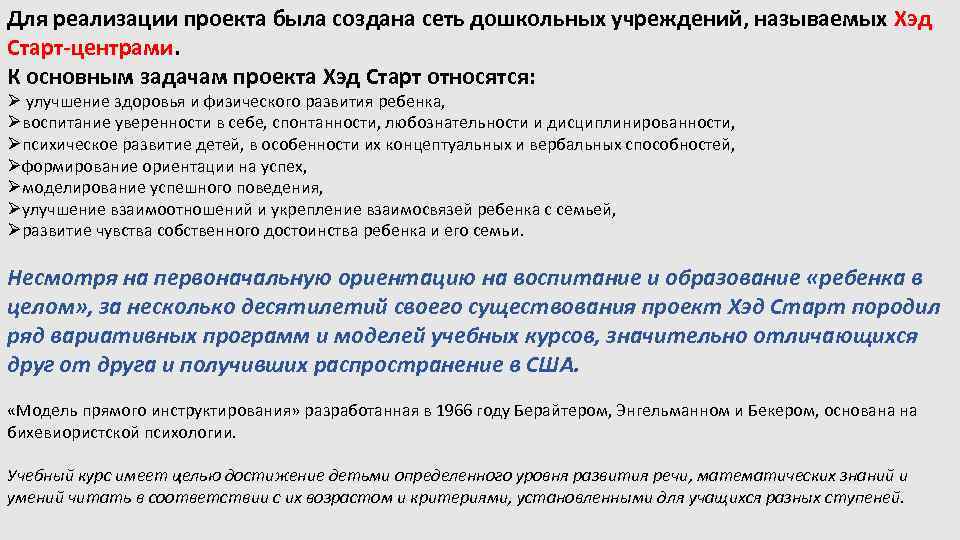 Для реализации проекта была создана сеть дошкольных учреждений, называемых Хэд Старт-центрами.
К основным задачам проекта Хэд Старт относятся:
➢ улучшение здоровья и физического развития ребенка,
➢воспитание уверенности в себе, спонтанности, любознательности и дисциплинированности,
➢психическое развитие детей, в особенности их концептуальных и вербальных способностей,
➢формирование ориентации на успех,
➢моделирование успешного поведения,
➢улучшение взаимоотношений и укрепление взаимосвязей ребенка с семьей,
➢развитие чувства собственного достоинства ребенка и его семьи.

Несмотря на первоначальную ориентацию на воспитание и образование «ребенка в целом», за несколько десятилетий своего существования проект Хэд Старт породил ряд вариативных программ и моделей учебных курсов, значительно отличающихся друг от друга и получивших распространение в США.

«Модель прямого инструктирования» разработанная в 1966 году Берайтером, Энгельманном и Бекером, основана на бихевиористской психологии.

Учебный курс имеет целью достижение детьми определенного уровня развития речи, математических знаний и умений читать в соответствии с их возрастом и критериями, установленными для учащихся разных ступеней.